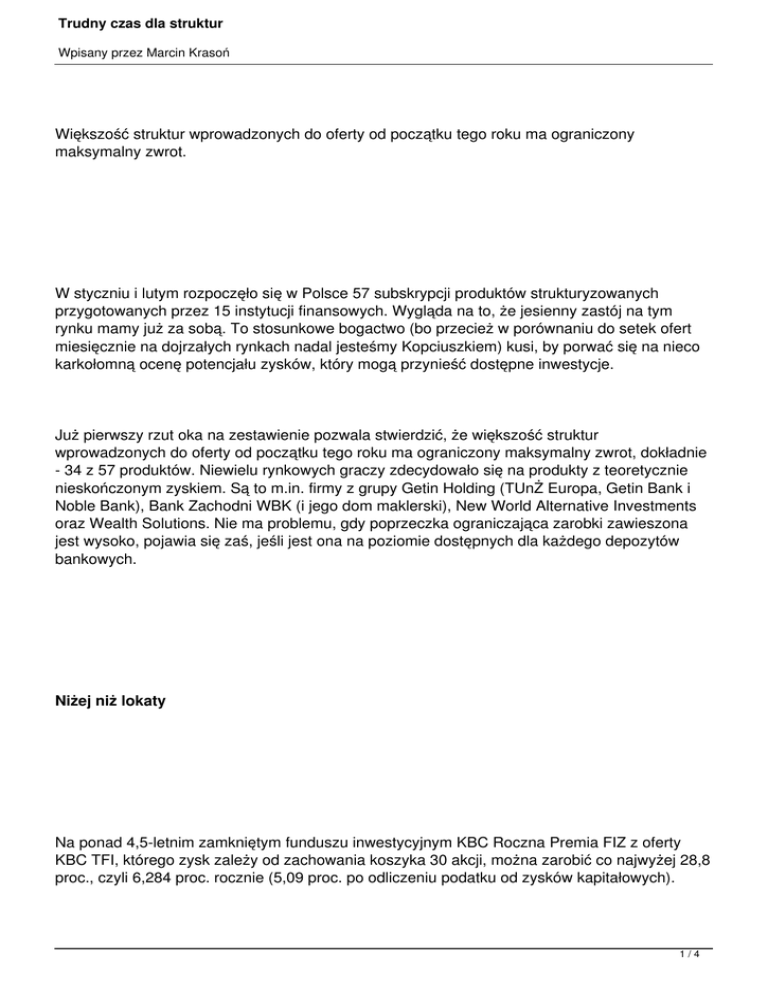 Trudny czas dla struktur

Wpisany przez Marcin Krasoń

Większość struktur wprowadzonych do oferty od początku tego roku ma ograniczony maksymalny zwrot.

W styczniu i lutym rozpoczęło się w Polsce 57 subskrypcji produktów strukturyzowanych przygotowanych przez 15 instytucji finansowych. Wygląda na to, że jesienny zastój na tym rynku mamy już za sobą. To stosunkowe bogactwo (bo przecież w porównaniu do setek ofert miesięcznie na dojrzałych rynkach nadal jesteśmy Kopciuszkiem) kusi, by porwać się na nieco karkołomną ocenę potencjału zysków, który mogą przynieść dostępne inwestycje.

Już pierwszy rzut oka na zestawienie pozwala stwierdzić, że większość struktur wprowadzonych do oferty od początku tego roku ma ograniczony maksymalny zwrot, dokładnie - 34 z 57 produktów. Niewielu rynkowych graczy zdecydowało się na produkty z teoretycznie nieskończonym zyskiem. Są to m.in. firmy z grupy Getin Holding (TUnŻ Europa, Getin Bank i Noble Bank), Bank Zachodni WBK (i jego dom maklerski), New World Alternative Investments oraz Wealth Solutions. Nie ma problemu, gdy poprzeczka ograniczająca zarobki zawieszona jest wysoko, pojawia się zaś, jeśli jest ona na poziomie dostępnych dla każdego depozytów bankowych.

Niżej niż lokaty

Na ponad 4,5-letnim zamkniętym funduszu inwestycyjnym KBC Roczna Premia FIZ z oferty KBC TFI, którego zysk zależy od zachowania koszyka 30 akcji, można zarobić co najwyżej 28,8 proc., czyli 6,284 proc. rocznie (5,09 proc. po odliczeniu podatku od zysków kapitałowych).

1 / 4